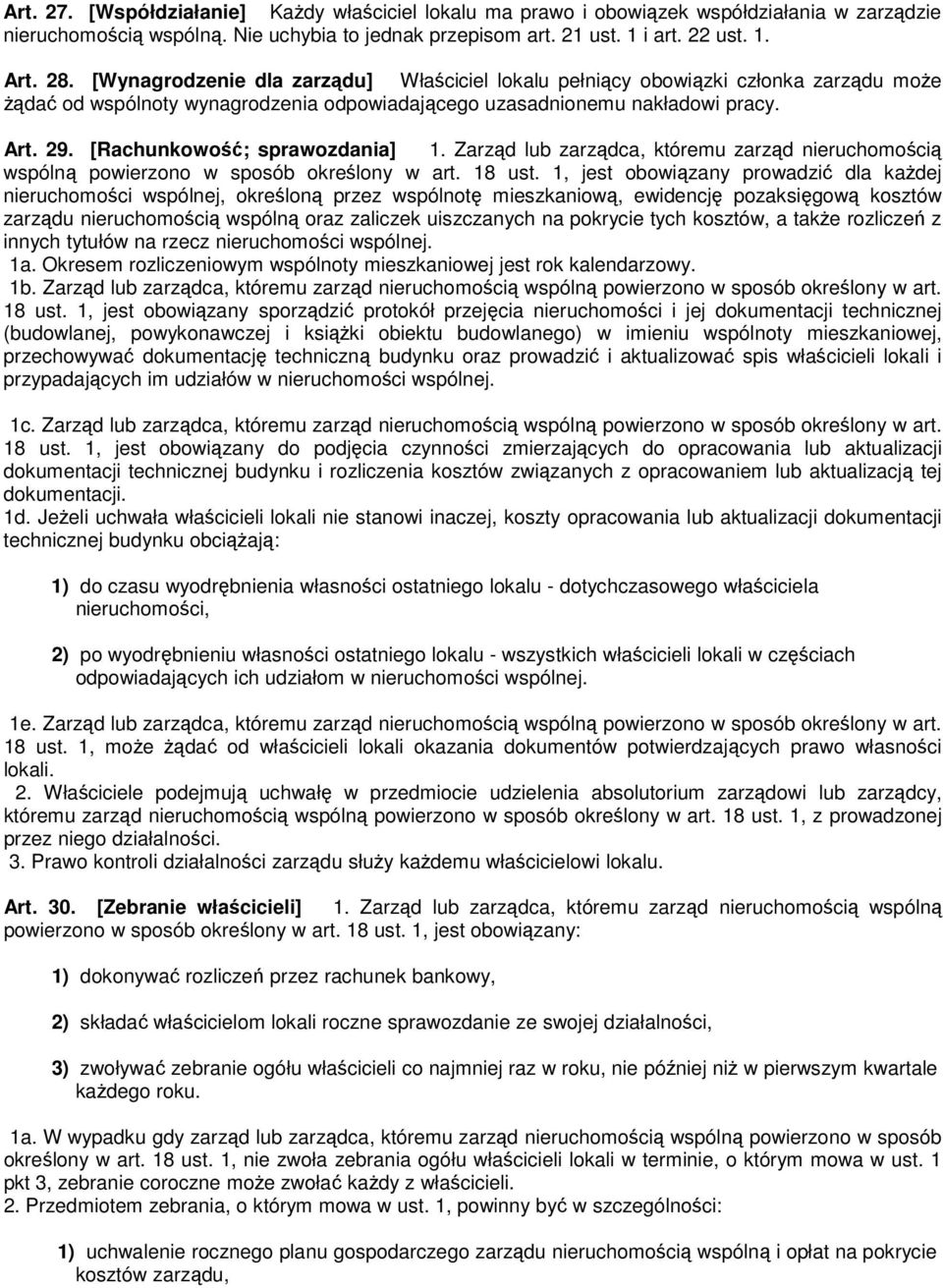 Art. 27. [Współdziałanie] Każdy właściciel lokalu ma prawo i obowiązek współdziałania w zarządzie nieruchomością wspólną. Nie uchybia to jednak przepisom art. 21 ust. 1 i art. 22 ust. 1.

Art. 28. [Wynagrodzenie dla zarządu] Właściciel lokalu pełniący obowiązki członka zarządu może żądać od wspólnoty wynagrodzenia odpowiadającego uzasadnionemu nakładowi pracy.

Art. 29. [Rachunkowość; sprawozdania] 1. Zarząd lub zarządca, któremu zarząd nieruchomością wspólną powierzono w sposób określony w art. 18 ust. 1, jest obowiązany prowadzić dla każdej nieruchomości wspólnej, określoną przez wspólnotę mieszkaniową, ewidencję pozaksięgową kosztów zarządu nieruchomością wspólną oraz zaliczek uiszczanych na pokrycie tych kosztów, a także rozliczeń z innych tytułów na rzecz nieruchomości wspólnej.
1a. Okresem rozliczeniowym wspólnoty mieszkaniowej jest rok kalendarzowy.
1b. Zarząd lub zarządca, któremu zarząd nieruchomością wspólną powierzono w sposób określony w art. 18 ust. 1, jest obowiązany sporządzić protokół przejęcia nieruchomości i jej dokumentacji technicznej (budowlanej, powykonawczej i książki obiektu budowlanego) w imieniu wspólnoty mieszkaniowej, przechowywać dokumentację techniczną budynku oraz prowadzić i aktualizować spis właścicieli lokali i przypadających im udziałów w nieruchomości wspólnej.

1c. Zarząd lub zarządca, któremu zarząd nieruchomością wspólną powierzono w sposób określony w art. 18 ust. 1, jest obowiązany do podjęcia czynności zmierzających do opracowania lub aktualizacji dokumentacji technicznej budynku i rozliczenia kosztów związanych z opracowaniem lub aktualizacją tej dokumentacji.
1d. Jeżeli uchwała właścicieli lokali nie stanowi inaczej, koszty opracowania lub aktualizacji dokumentacji technicznej budynku obciążają:

1) do czasu wyodrębnienia własności ostatniego lokalu - dotychczasowego właściciela nieruchomości,

2) po wyodrębnieniu własności ostatniego lokalu - wszystkich właścicieli lokali w częściach odpowiadających ich udziałom w nieruchomości wspólnej.

1e. Zarząd lub zarządca, któremu zarząd nieruchomością wspólną powierzono w sposób określony w art. 18 ust. 1, może żądać od właścicieli lokali okazania dokumentów potwierdzających prawo własności lokali.
2. Właściciele podejmują uchwałę w przedmiocie udzielenia absolutorium zarządowi lub zarządcy, któremu zarząd nieruchomością wspólną powierzono w sposób określony w art. 18 ust. 1, z prowadzonej przez niego działalności.
3. Prawo kontroli działalności zarządu służy każdemu właścicielowi lokalu.

Art. 30. [Zebranie właścicieli] 1. Zarząd lub zarządca, któremu zarząd nieruchomością wspólną powierzono w sposób określony w art. 18 ust. 1, jest obowiązany:

1) dokonywać rozliczeń przez rachunek bankowy,

2) składać właścicielom lokali roczne sprawozdanie ze swojej działalności,

3) zwoływać zebranie ogółu właścicieli co najmniej raz w roku, nie później niż w pierwszym kwartale każdego roku.

1a. W wypadku gdy zarząd lub zarządca, któremu zarząd nieruchomością wspólną powierzono w sposób określony w art. 18 ust. 1, nie zwoła zebrania ogółu właścicieli lokali w terminie, o którym mowa w ust. 1 pkt 3, zebranie coroczne może zwołać każdy z właścicieli.
2. Przedmiotem zebrania, o którym mowa w ust. 1, powinny być w szczególności:

1) uchwalenie rocznego planu gospodarczego zarządu nieruchomością wspólną i opłat na pokrycie kosztów zarządu,